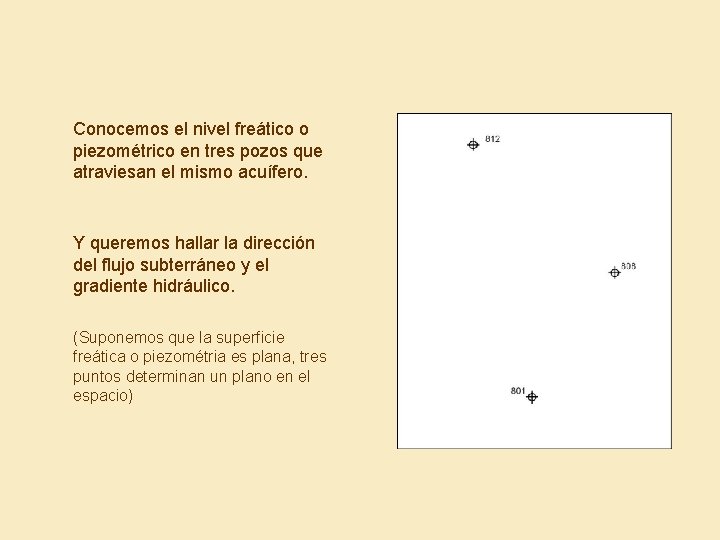 Conocemos el nivel freático o piezométrico en tres pozos que atraviesan el mismo acuífero.

Y queremos hallar la dirección del flujo subterráneo y el gradiente hidráulico.

(Suponemos que la superficie freática o piezométria es plana, tres puntos determinan un plano en el espacio)

812

808

801